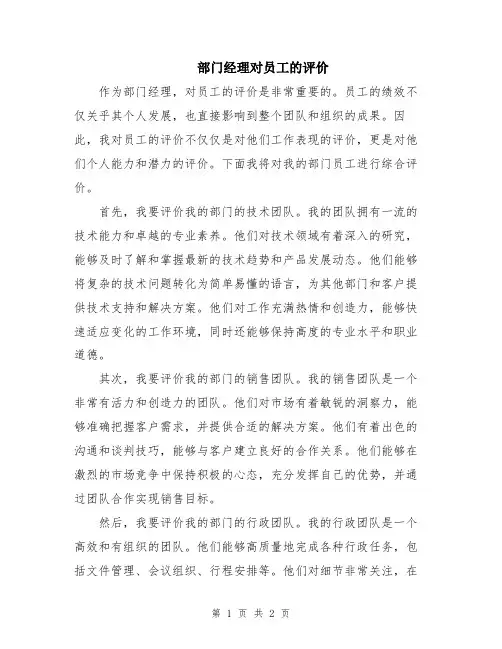 部门经理对员工的评价

作为部门经理，对员工的评价是非常重要的。员工的绩效不仅关乎其个人发展，也直接影响到整个团队和组织的成果。因此，我对员工的评价不仅仅是对他们工作表现的评价，更是对他们个人能力和潜力的评价。下面我将对我的部门员工进行综合评价。

首先，我要评价我的部门的技术团队。我的团队拥有一流的技术能力和卓越的专业素养。他们对技术领域有着深入的研究，能够及时了解和掌握最新的技术趋势和产品发展动态。他们能够将复杂的技术问题转化为简单易懂的语言，为其他部门和客户提供技术支持和解决方案。他们对工作充满热情和创造力，能够快速适应变化的工作环境，同时还能够保持高度的专业水平和职业道德。

其次，我要评价我的部门的销售团队。我的销售团队是一个非常有活力和创造力的团队。他们对市场有着敏锐的洞察力，能够准确把握客户需求，并提供合适的解决方案。他们有着出色的沟通和谈判技巧，能够与客户建立良好的合作关系。他们能够在激烈的市场竞争中保持积极的心态，充分发挥自己的优势，并通过团队合作实现销售目标。

然后，我要评价我的部门的行政团队。我的行政团队是一个高效和有组织的团队。他们能够高质量地完成各种行政任务，包括文件管理、会议组织、行程安排等。他们对细节非常关注，在

第 1 页 共 2 页